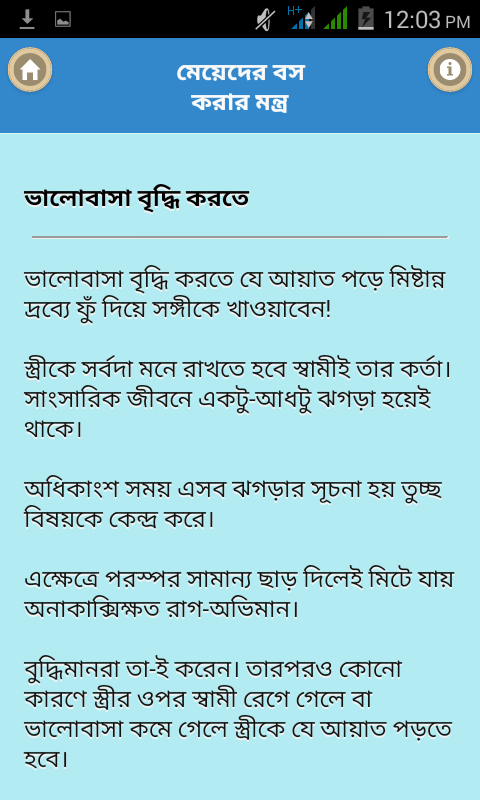 H+ 12:03 PM

মেয়েদের বস করার মন্ত্র

ভালোবাসা বৃদ্ধি করতে

ভালোবাসা বৃদ্ধি করতে যে আয়াত পড়ে মিষ্টান্ন দ্রব্যে ফুঁ দিয়ে সঙ্গীকে খাওয়াবেন!

স্ত্রীকে সর্বদা মনে রাখতে হবে স্বামীই তার কর্তা। সাংসারিক জীবনে একটু-আধটু ঝগড়া হয়েই থাকে।

অধিকাংশ সময় এসব ঝগড়ার সূচনা হয় তুচ্ছ বিষয়কে কেন্দ্র করে।

এক্ষেত্রে পরস্পর সামান্য ছাড় দিলেই মিটে যায় অনাকাঙ্ক্ষিত রাগ-অভিমান।

বুদ্ধিমানরা তা-ই করেন। তারপরও কোনো কারণে স্ত্রীর ওপর স্বামী রেগে গেলে বা ভালোবাসা কমে গেলে স্ত্রীকে যে আয়াত পড়তে হবে।